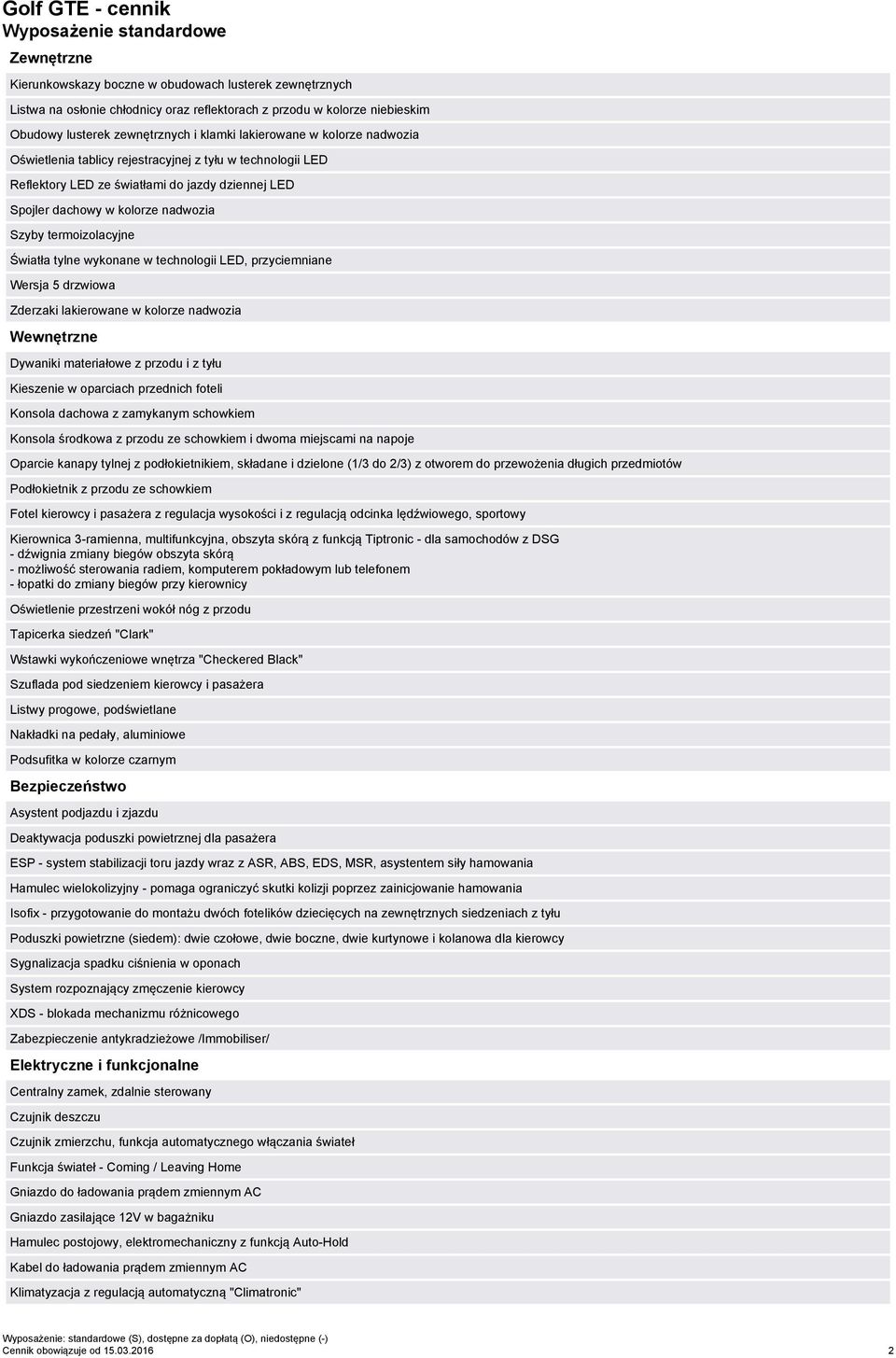 Golf GTE - cennik
Wyposażenie standardowe

Zewnętrzne

Kierunkowskazy boczne w obudowach lusterek zewnętrznych

Listwa na osłonie chłodnicy oraz reflektorach z przodu w kolorze niebieskim

Obudowy lusterek zewnętrznych i klamki lakierowane w kolorze nadwozia

Oświetlenia tablicy rejestracyjnej z tyłu w technologii LED

Reflektory LED ze światłami do jazdy dziennej LED

Spojler dachowy w kolorze nadwozia

Szyby termoizolacyjne

Światła tylne wykonane w technologii LED, przyciemniane

Wersja 5 drzwiowa

Zderzaki lakierowane w kolorze nadwozia

Wewnętrzne

Dywaniki materiałowe z przodu i z tyłu

Kieszenie w oparciach przednich foteli

Konsola dachowa z zamykanym schowkiem

Konsola środkowa z przodu ze schowkiem i dwoma miejscami na napoje

Oparcie kanapy tylnej z podłokietnikiem, składane i dzielone (1/3 do 2/3) z otworem do przewożenia długich przedmiotów

Podłokietnik z przodu ze schowkiem

Fotel kierowcy i pasażera z regulacja wysokości i z regulacją odcinka lędźwiowego, sportowy

Kierownica 3-ramienna, multifunkcyjna, obszyta skórą z funkcją Tiptronic - dla samochodów z DSG
- dźwignia zmiany biegów obszyta skórą
- możliwość sterowania radiem, komputerem pokładowym lub telefonem
- łopatki do zmiany biegów przy kierownicy

Oświetlenie przestrzeni wokół nóg z przodu

Tapicerka siedzeń "Clark"

Wstawki wykończeniowe wnętrza "Checkered Black"

Szuflada pod siedzeniem kierowcy i pasażera

Listwy progowe, podświetlane

Nakładki na pedały, aluminiowe

Podsufitka w kolorze czarnym

Bezpieczeństwo

Asystent podjazdu i zjazdu

Deaktywacja poduszki powietrznej dla pasażera

ESP - system stabilizacji toru jazdy wraz z ASR, ABS, EDS, MSR, asystentem siły hamowania

Hamulec wielokolizyjny - pomaga ograniczyć skutki kolizji poprzez zainicjowanie hamowania

Isofix - przygotowanie do montażu dwóch fotelików dziecięcych na zewnętrznych siedzeniach z tyłu

Poduszki powietrzne (siedem): dwie czołowe, dwie boczne, dwie kurtynowe i kolanowa dla kierowcy

Sygnalizacja spadku ciśnienia w oponach

System rozpoznający zmęczenie kierowcy

XDS - blokada mechanizmu różnicowego

Zabezpieczenie antykradzieżowe /Immobiliser/

Elektryczne i funkcjonalne

Centralny zamek, zdalnie sterowany

Czujnik deszczu

Czujnik zmierzchu, funkcja automatycznego włączania świateł

Funkcja świateł - Coming / Leaving Home

Gniazdo do ładowania prądem zmiennym AC

Gniazdo zasilające 12V w bagażniku

Hamulec postojowy, elektromechaniczny z funkcją Auto-Hold

Kabel do ładowania prądem zmiennym AC

Klimatyzacja z regulacją automatyczną "Climatronic"

Wyposażenie: standardowe (S), dostępne za dopłatą (O), niedostępne (-)
Cennik obowiązuje od 15.03.2016 2